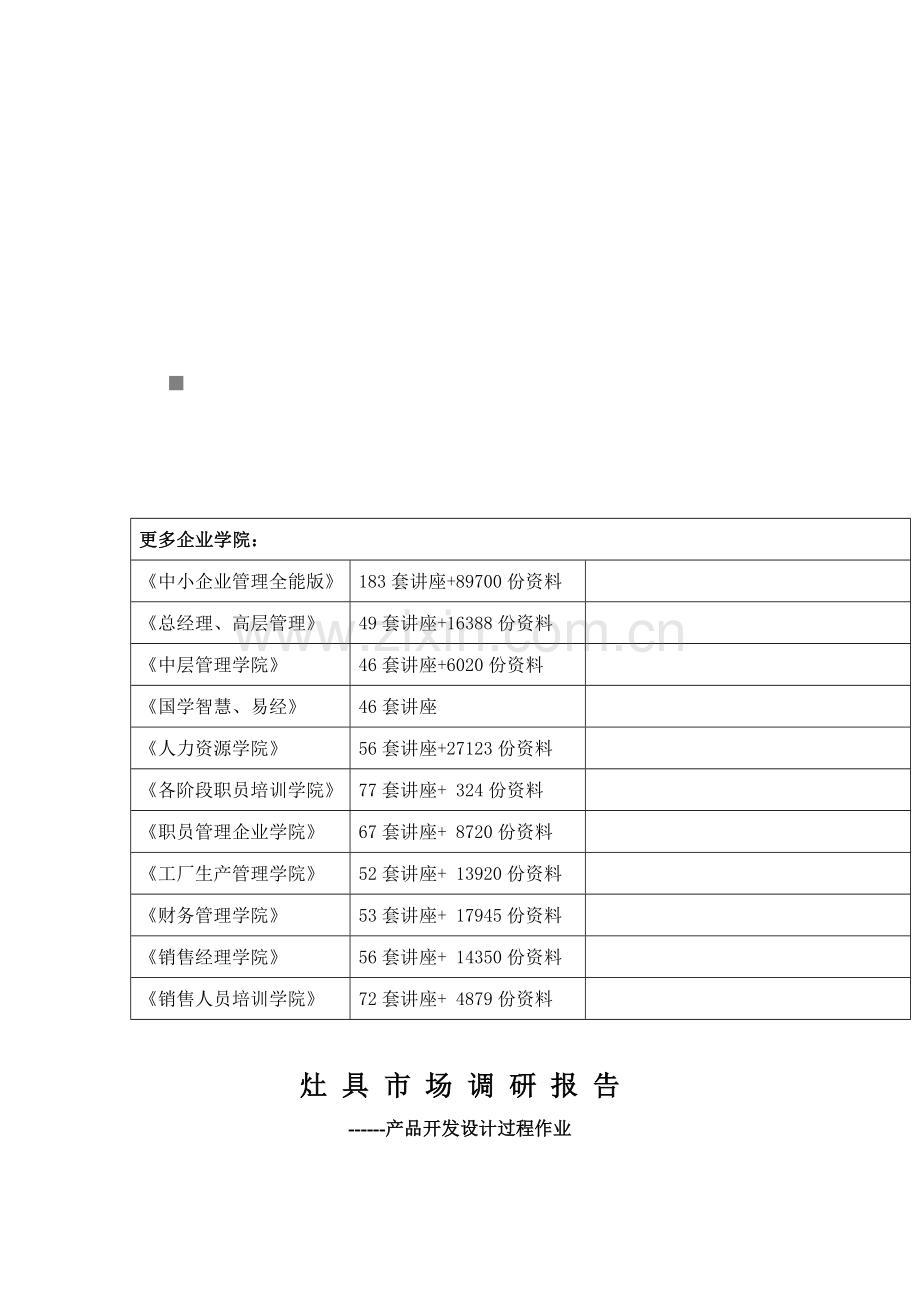 | 更多企业学院： | | |
|---|---|---|
| 《中小企业管理全能版》 | 183 套讲座+89700 份资料 | |
| 《总经理、高层管理》 | 49 套讲座+16388 份资料 | |
| 《中层管理学院》 | 46 套讲座+6020 份资料 | |
| 《国学智慧、易经》 | 46 套讲座 | |
| 《人力资源学院》 | 56 套讲座+27123 份资料 | |
| 《各阶段职员培训学院》 | 77 套讲座+ 324 份资料 | |
| 《职员管理企业学院》 | 67 套讲座+ 8720 份资料 | |
| 《工厂生产管理学院》 | 52 套讲座+ 13920 份资料 | |
| 《财务管理学院》 | 53 套讲座+ 17945 份资料 | |
| 《销售经理学院》 | 56 套讲座+ 14350 份资料 | |
| 《销售人员培训学院》 | 72 套讲座+ 4879 份资料 | |

www.zixin.com.cn

灶 具 市 场 调 研 报 告

------产品开发设计过程作业